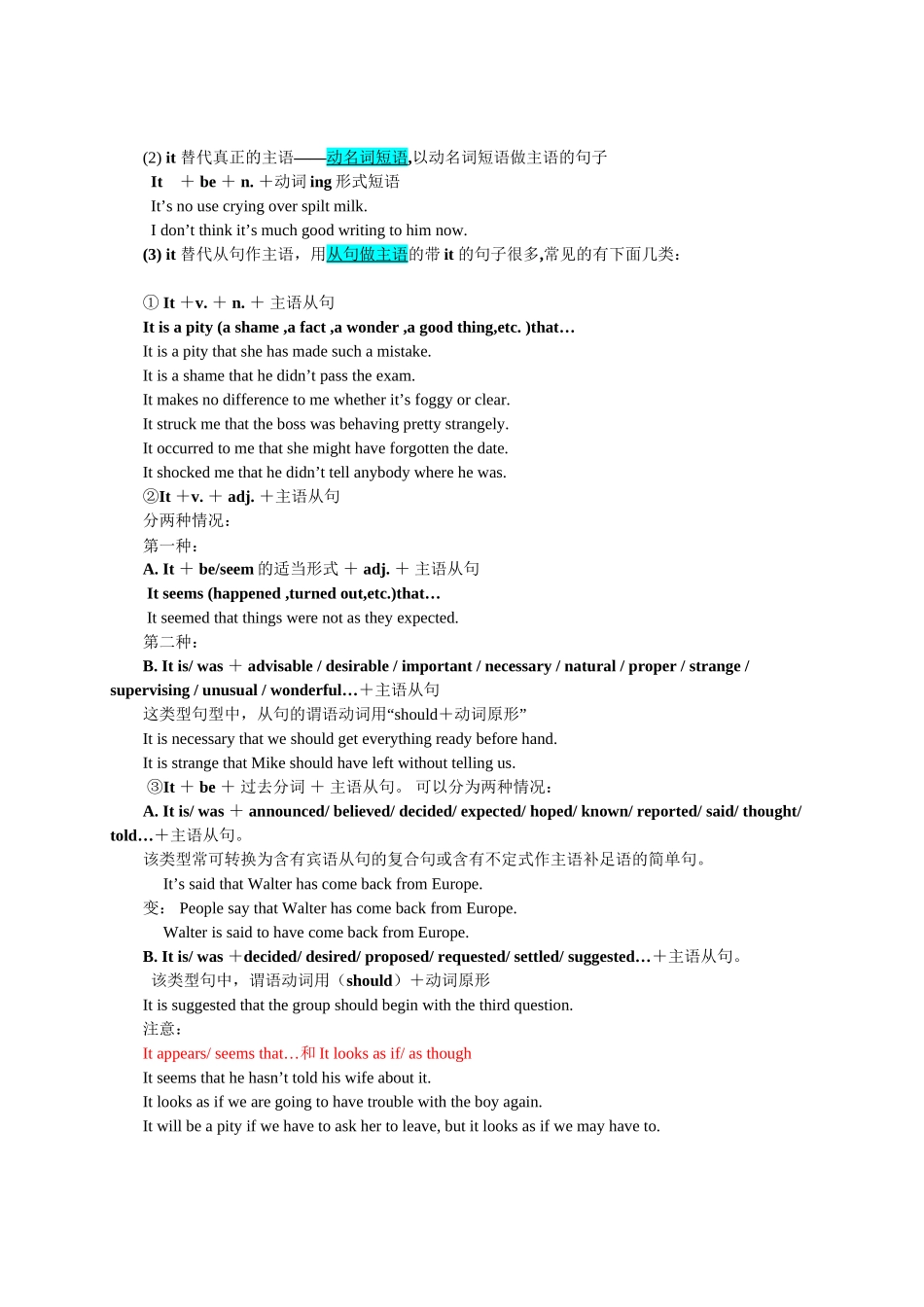 (2) it 替代真正的主语——动名词短语,以动名词短语做主语的句子

It ＋ be ＋ n. ＋动词 ing 形式短语

It’s no use crying over spilt milk.

I don’t think it’s much good writing to him now.

(3) it 替代从句作主语，用从句做主语的带 it 的句子很多,常见的有下面几类：

① It ＋v. ＋ n. ＋ 主语从句

It is a pity (a shame ,a fact ,a wonder ,a good thing,etc. )that…

It is a pity that she has made such a mistake.

It is a shame that he didn’t pass the exam.

It makes no difference to me whether it’s foggy or clear.

It struck me that the boss was behaving pretty strangely.

It occurred to me that she might have forgotten the date.

It shocked me that he didn’t tell anybody where he was.

②It ＋v. ＋ adj. ＋主语从句

分两种情况：

第一种：

A. It ＋ be/seem 的适当形式 ＋ adj. ＋ 主语从句

It seems (happened ,turned out,etc.)that…

It seemed that things were not as they expected.

第二种：

B. It is/ was ＋ advisable / desirable / important / necessary / natural / proper / strange / supervising / unusual / wonderful…＋主语从句

这类型句型中，从句的谓语动词用“should＋动词原形”

It is necessary that we should get everything ready before hand.

It is strange that Mike should have left without telling us.

③It ＋ be ＋ 过去分词 ＋ 主语从句。 可以分为两种情况：

A. It is/ was ＋ announced/ believed/ decided/ expected/ hoped/ known/ reported/ said/ thought/ told…＋主语从句。

该类型常可转换为含有宾语从句的复合句或含有不定式作主语补足语的简单句。

It’s said that Walter has come back from Europe.

变： People say that Walter has come back from Europe.

Walter is said to have come back from Europe.

B. It is/ was ＋decided/ desired/ proposed/ requested/ settled/ suggested…＋主语从句。

该类型句中，谓语动词用（should）＋动词原形

It is suggested that the group should begin with the third question.

注意：

It appears/ seems that…和 It looks as if/ as though

It seems that he hasn’t told his wife about it.

It looks as if we are going to have trouble with the boy again.

It will be a pity if we have to ask her to leave, but it looks as if we may have to.